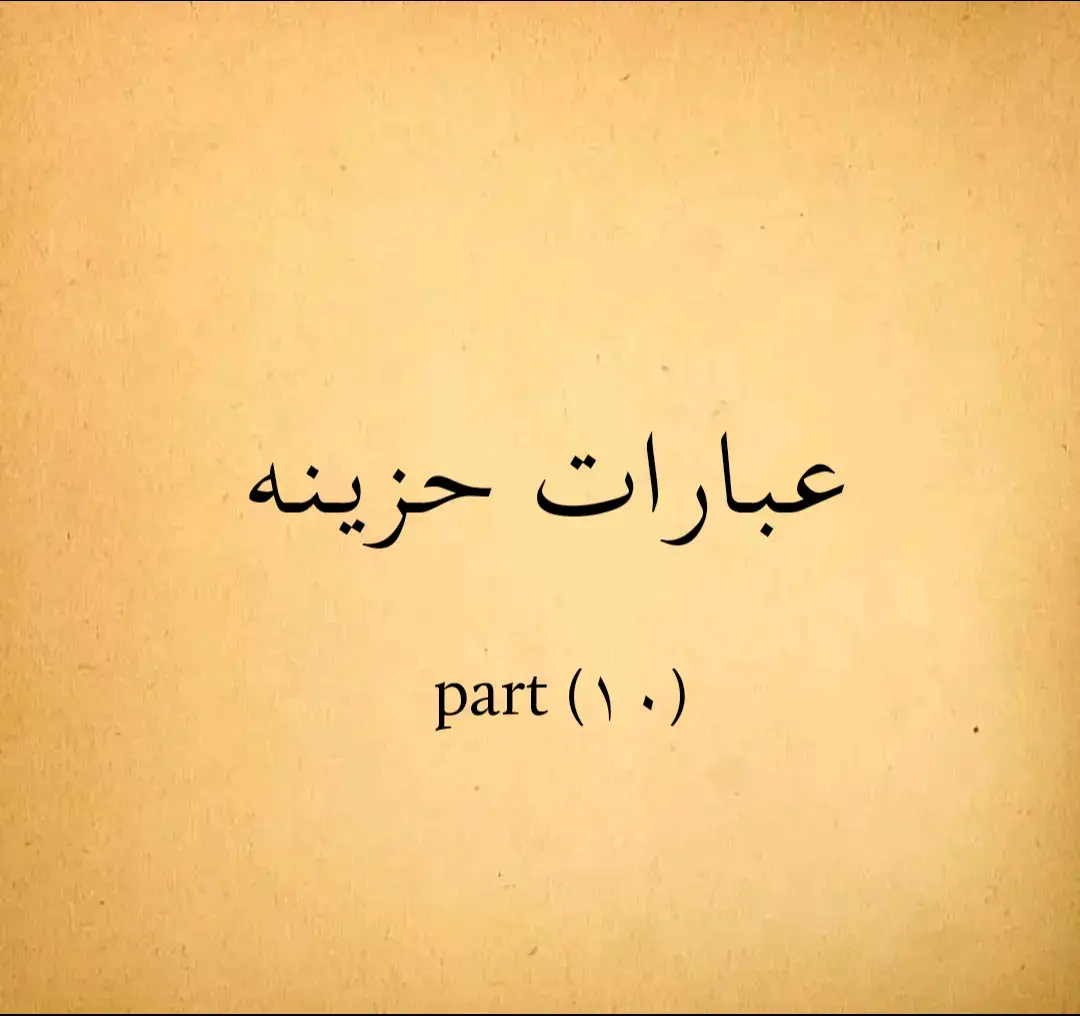 عبارات حزينه

part (١٠)